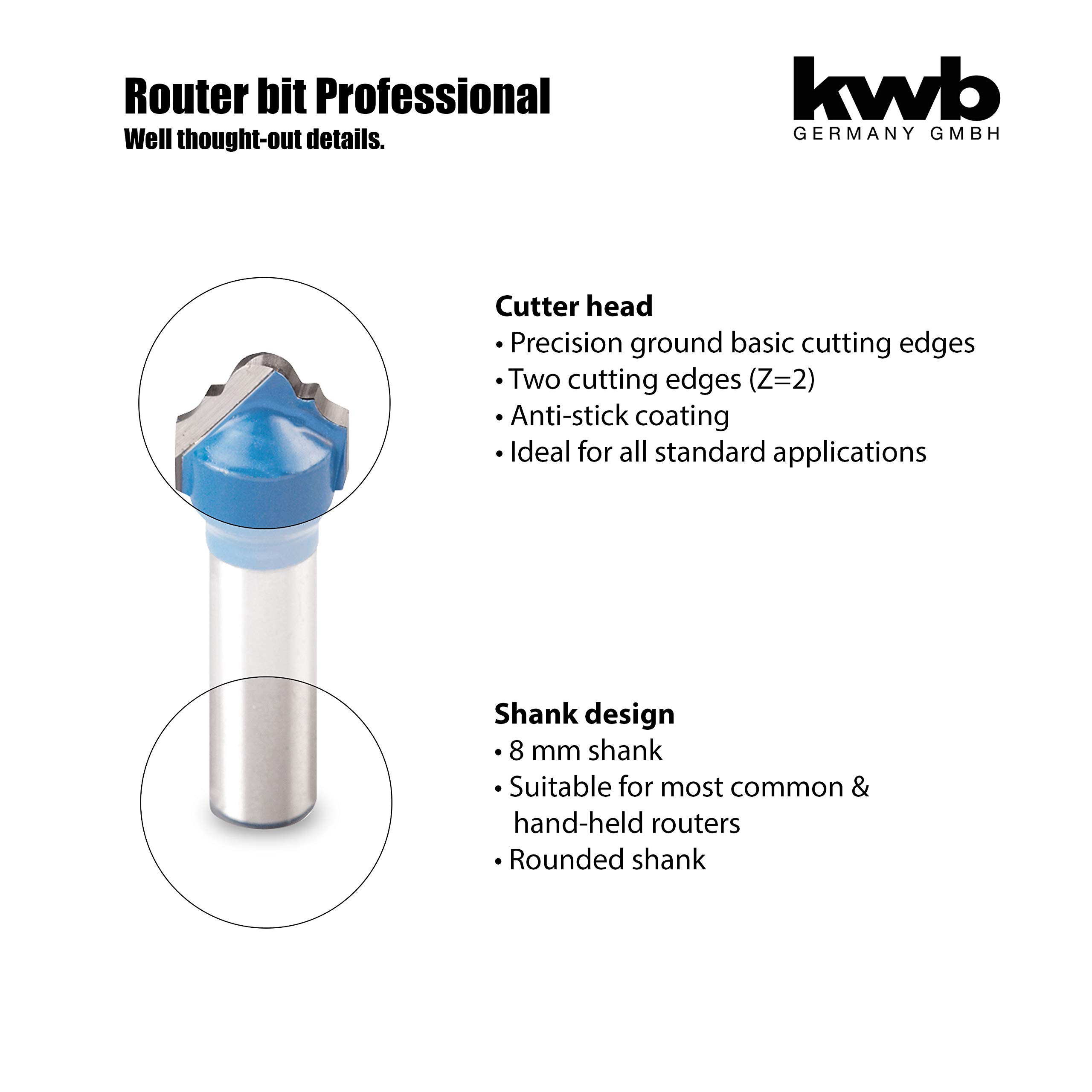 Router bit Professional
Well thought-out details.

kwb
GERMANY GMBH

Cutter head
• Precision ground basic cutting edges
• Two cutting edges (Z=2)
• Anti-stick coating
• Ideal for all standard applications

Shank design
• 8 mm shank
• Suitable for most common & hand-held routers
• Rounded shank